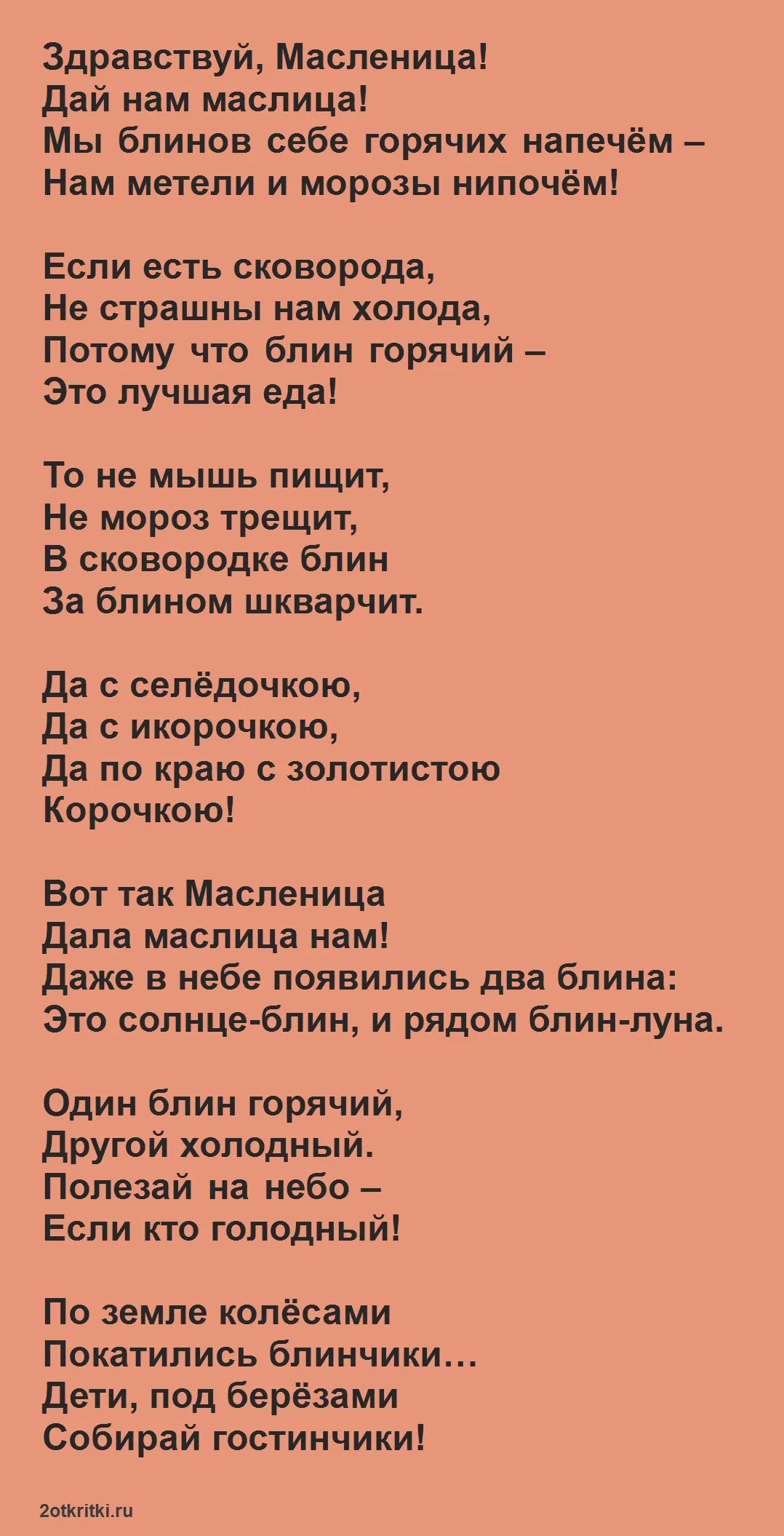 Здравствуй, Масленица!
Дай нам маслица!
Мы блинов себе горячих напечём –
Нам метели и морозы нипочём!

Если есть сковорода,
Не страшны нам холода,
Потому что блин горячий –
Это лучшая еда!

То не мышь пищит,
Не мороз трещит,
В сковородке блин
За блином шкварчит.

Да с селёдочкою,
Да с икорочкою,
Да по краю с золотистою
Корочкою!

Вот так Масленица
Дала маслица нам!
Даже в небе появились два блина:
Это солнце-блин, и рядом блин-луна.

Один блин горячий,
Другой холодный.
Полезай на небо –
Если кто голодный!

По земле колёсами
Покатились блинчики…
Дети, под берёзами
Собирай гостинчики!

2otkritki.ru